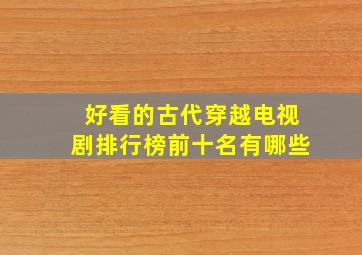 好看的古代穿越电视剧排行榜前十名有哪些